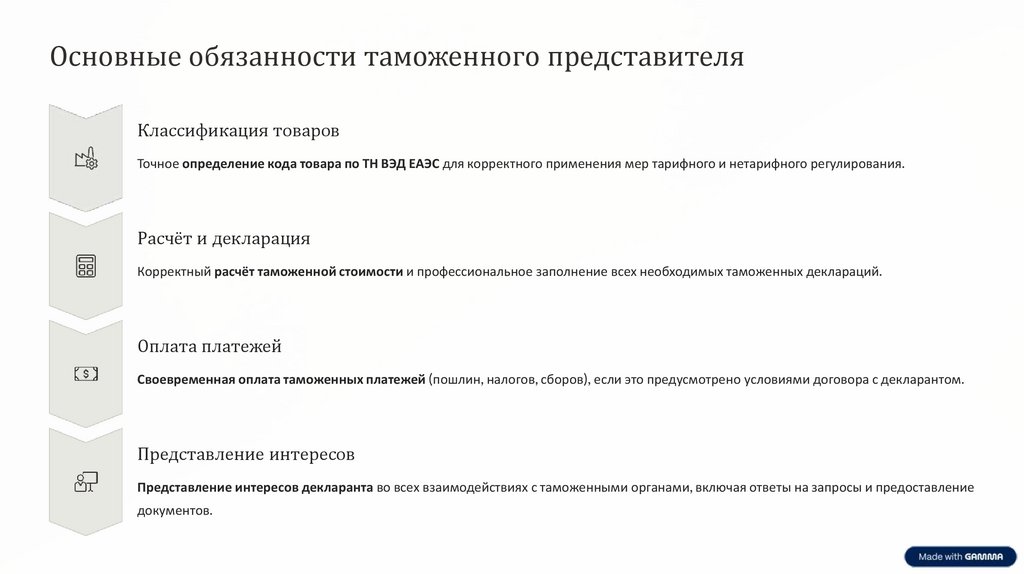 Основные обязанности таможенного представителя

Классификация товаров

Точное определение кода товара по ТН ВЭД ЕАЭС для корректного применения мер тарифного и нетарифного регулирования.

Расчёт и декларация

Корректный расчёт таможенной стоимости и профессиональное заполнение всех необходимых таможенных деклараций.

Оплата платежей

Своевременная оплата таможенных платежей (пошлин, налогов, сборов), если это предусмотрено условиями договора с декларантом.

Представление интересов

Представление интересов декларанта во всех взаимодействиях с таможенными органами, включая ответы на запросы и предоставление документов.

Made with GAMMA